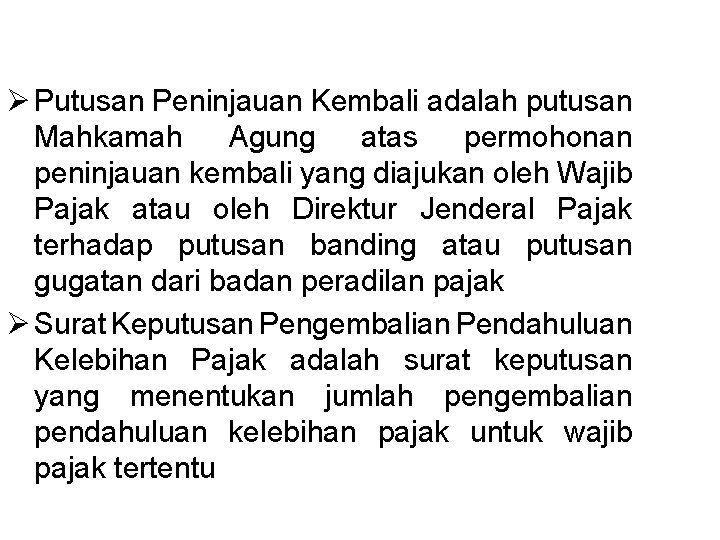 ➢ Putusan Peninjauan Kembali adalah putusan Mahkamah Agung atas permohonan peninjauan kembali yang diajukan oleh Wajib Pajak atau oleh Direktur Jenderal Pajak terhadap putusan banding atau putusan gugatan dari badan peradilan pajak

➢ Surat Keputusan Pengembalian Pendahuluan Kelebihan Pajak adalah surat keputusan yang menentukan jumlah pengembalian pendahuluan kelebihan pajak untuk wajib pajak tertentu